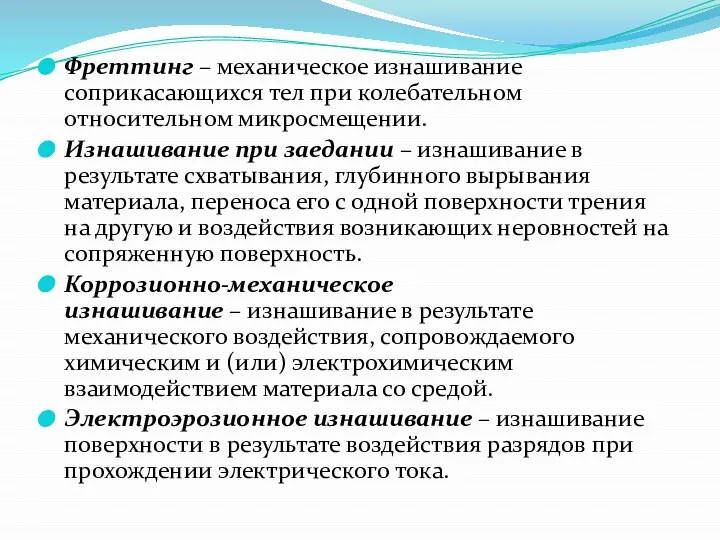 Фреттинг – механическое изнашивание соприкасающихся тел при колебательном относительном микросмещении.

Изнашивание при заедании – изнашивание в результате схватывания, глубинного вырывания материала, переноса его с одной поверхности трения на другую и воздействия возникающих неровностей на сопряженную поверхность.

Коррозионно-механическое изнашивание – изнашивание в результате механического воздействия, сопровождаемого химическим и (или) электрохимическим взаимодействием материала со средой.

Электроэрозионное изнашивание – изнашивание поверхности в результате воздействия разрядов при прохождении электрического тока.